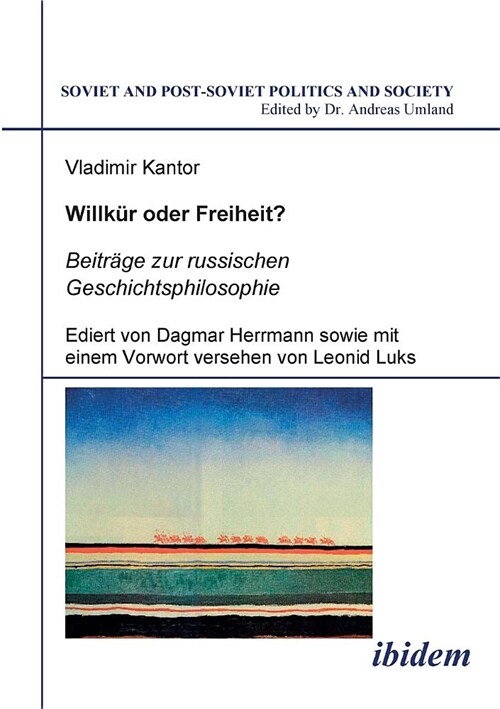 SOVIET AND POST-SOVIET POLITICS AND SOCIETY
Edited by Dr. Andreas Umland

Vladimir Kantor

Willkür oder Freiheit?

Beiträge zur russischen Geschichtsphilosophie

Ediert von Dagmar Herrmann sowie mit einem Vorwort versehen von Leonid Luks

ibidem